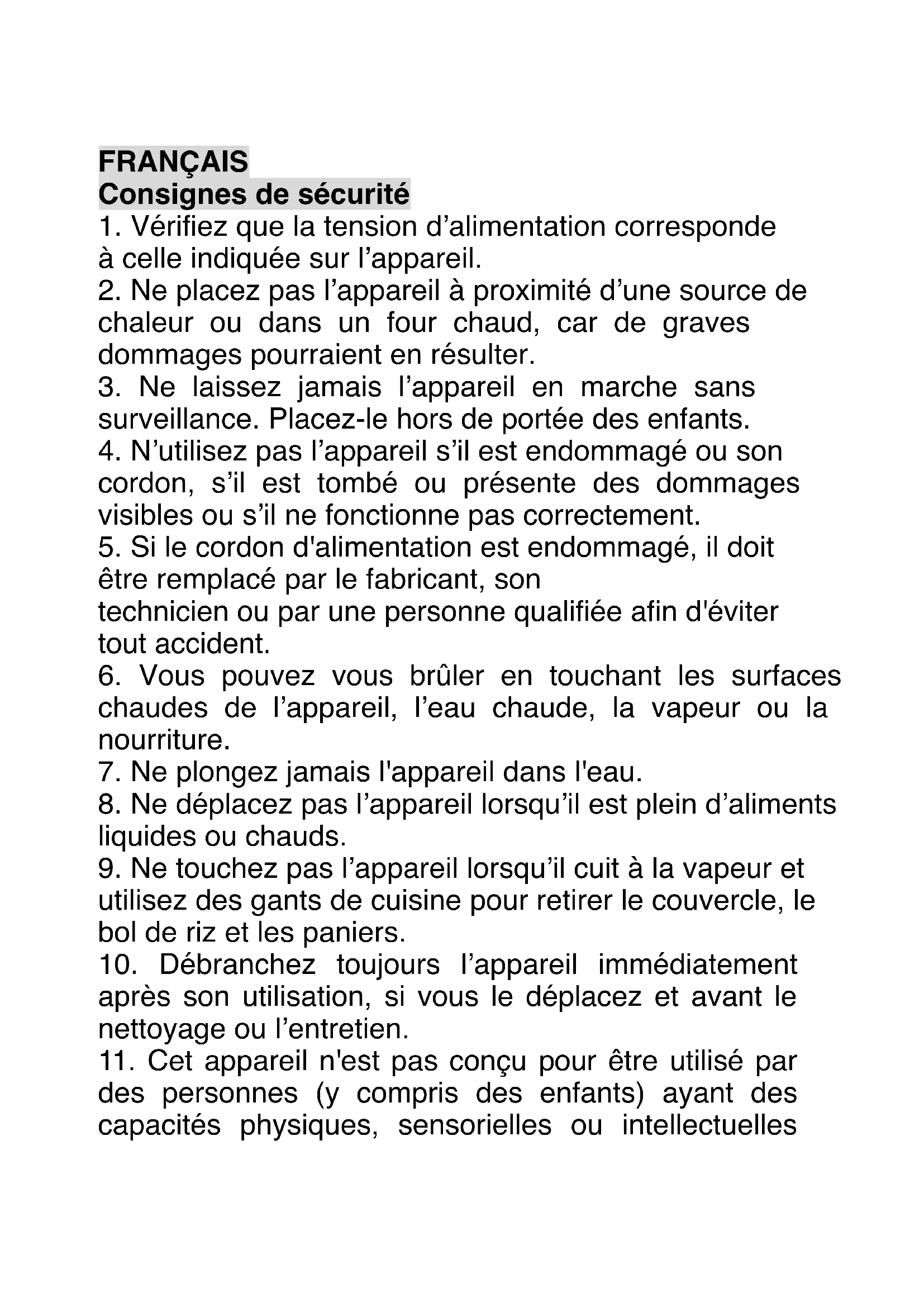 FRANÇAIS
Consignes de sécurité
1. Vérifiez que la tension d’alimentation corresponde à celle indiquée sur l’appareil.
2. Ne placez pas l’appareil à proximité d’une source de chaleur ou dans un four chaud, car de graves dommages pourraient en résulter.
3. Ne laissez jamais l’appareil en marche sans surveillance. Placez-le hors de portée des enfants.
4. N’utilisez pas l’appareil s’il est endommagé ou son cordon, s’il est tombé ou présente des dommages visibles ou s’il ne fonctionne pas correctement.
5. Si le cordon d'alimentation est endommagé, il doit être remplacé par le fabricant, son technicien ou par une personne qualifiée afin d'éviter tout accident.
6. Vous pouvez vous brûler en touchant les surfaces chaudes de l’appareil, l’eau chaude, la vapeur ou la nourriture.
7. Ne plongez jamais l'appareil dans l'eau.
8. Ne déplacez pas l’appareil lorsqu’il est plein d’aliments liquides ou chauds.
9. Ne touchez pas l’appareil lorsqu’il cuit à la vapeur et utilisez des gants de cuisine pour retirer le couvercle, le bol de riz et les paniers.
10. Débranchez toujours l’appareil immédiatement après son utilisation, si vous le déplacez et avant le nettoyage ou l’entretien.
11. Cet appareil n'est pas conçu pour être utilisé par des personnes (y compris des enfants) ayant des capacités physiques, sensorielles ou intellectuelles